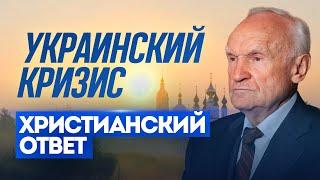 УКРАИНСКИЙ КРИЗИС

ХРИСТИАНСКИЙ ОТВЕТ